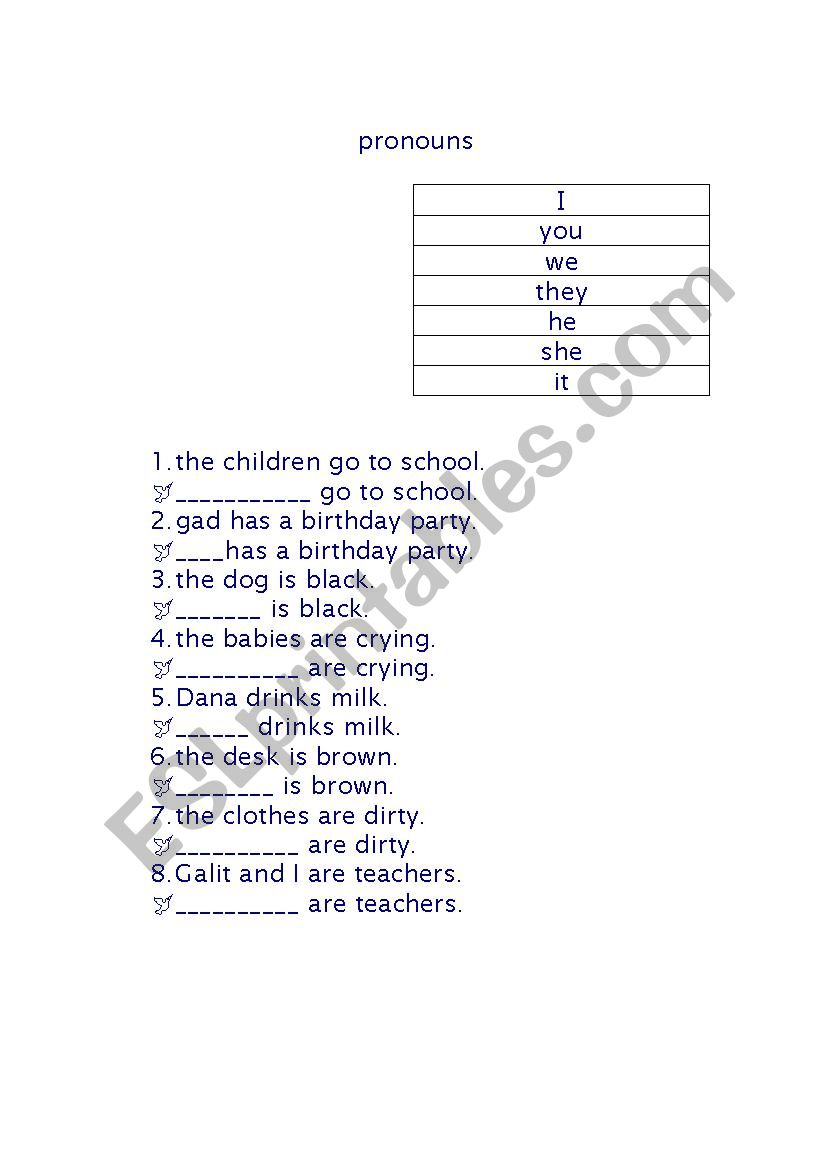 pronouns

| I |
|---|
| you |
| we |
| they |
| he |
| she |
| it |

1. the children go to school.
___________ go to school.
2. gad has a birthday party.
____has a birthday party.
3. the dog is black.
_______ is black.
4. the babies are crying.
__________are crying.
5. Dana drinks milk.
______ drinks milk.
6. the desk is brown.
________ is brown.
7. the clothes are dirty.
__________ are dirty.
8. Galit and I are teachers.
__________ are teachers.

ESLprintables.com